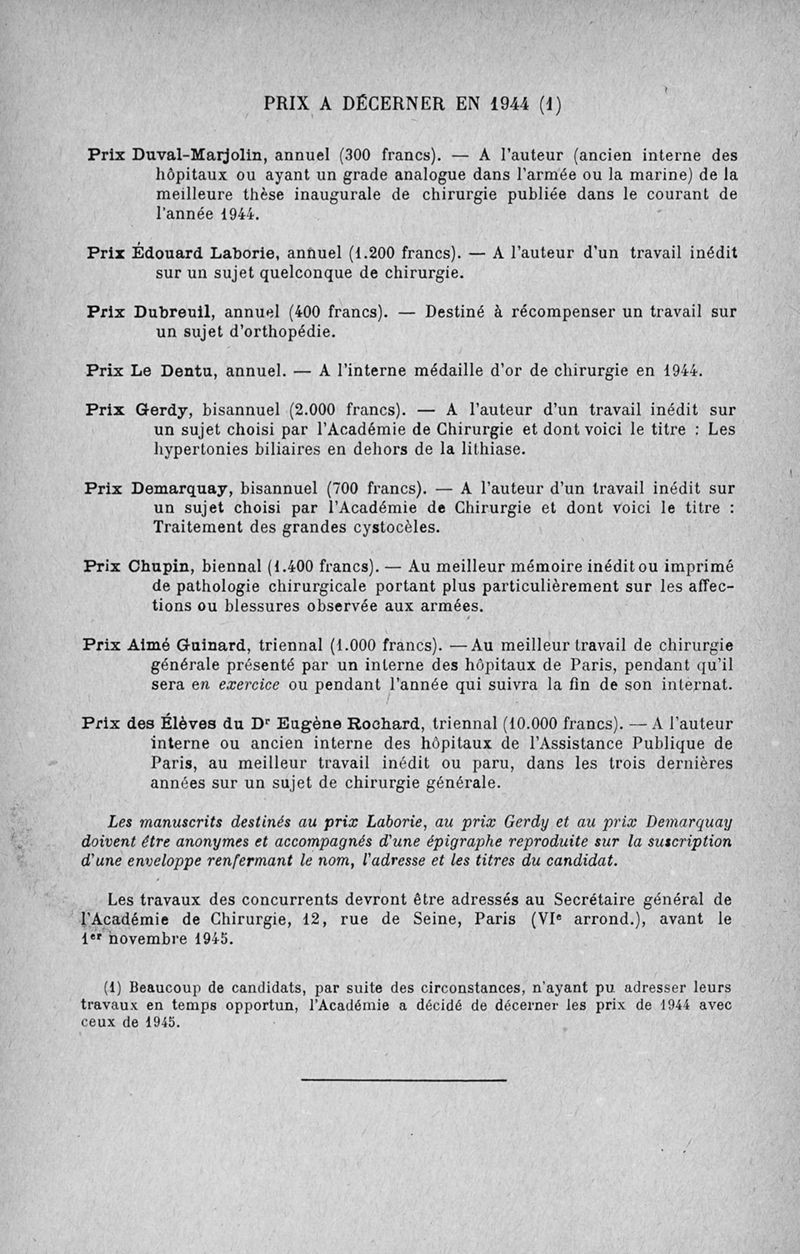 PRIX A DÉCERNER EN 1944 (1)

Prix Duval-Marjolin, annuel (300 francs). — A l'auteur (ancien interne des hôpitaux ou ayant un grade analogue dans l'armée ou la marine) de la meilleure thèse inaugurale de chirurgie publiée dans le courant de l'année 1944.

Prix Édouard Laborie, annuel (1.200 francs). — A l'auteur d'un travail inédit sur un sujet quelconque de chirurgie.

Prix Dubreuil, annuel (400 francs). — Destiné à récompenser un travail sur un sujet d'orthopédie.

Prix Le Dentu, annuel. — A l'interne médaille d'or de chirurgie en 1944.

Prix Gerdy, bisannuel (2.000 francs). — A l'auteur d'un travail inédit sur un sujet choisi par l'Académie de Chirurgie et dont voici le titre : Les hypertonies biliaires en dehors de la lithiase.

Prix Demarquay, bisannuel (700 francs). — A l'auteur d'un travail inédit sur un sujet choisi par l'Académie de Chirurgie et dont voici le titre : Traitement des grandes cystocèles.

Prix Chupin, biennal (1.400 francs). — Au meilleur mémoire inédit ou imprimé de pathologie chirurgicale portant plus particulièrement sur les affections ou blessures observée aux armées.

Prix Aimé Guinard, triennal (1.000 francs). — Au meilleur travail de chirurgie générale présenté par un interne des hôpitaux de Paris, pendant qu'il sera en exercice ou pendant l'année qui suivra la fin de son internat.

Prix des Élèves du Dr Eugène Rochard, triennal (10.000 francs). — A l'auteur interne ou ancien interne des hôpitaux de l'Assistance Publique de Paris, au meilleur travail inédit ou paru, dans les trois dernières années sur un sujet de chirurgie générale.

Les manuscrits destinés au prix Laborie, au prix Gerdy et au prix Demarquay doivent être anonymes et accompagnés d'une épigraphe reproduite sur la suscription d'une enveloppe renfermant le nom, l'adresse et les titres du candidat.

Les travaux des concurrents devront être adressés au Secrétaire général de l'Académie de Chirurgie, 12, rue de Seine, Paris (VIe arrond.), avant le 1er novembre 1945.

(1) Beaucoup de candidats, par suite des circonstances, n'ayant pu adresser leurs travaux en temps opportun, l'Académie a décidé de décerner les prix de 1944 avec ceux de 1945.